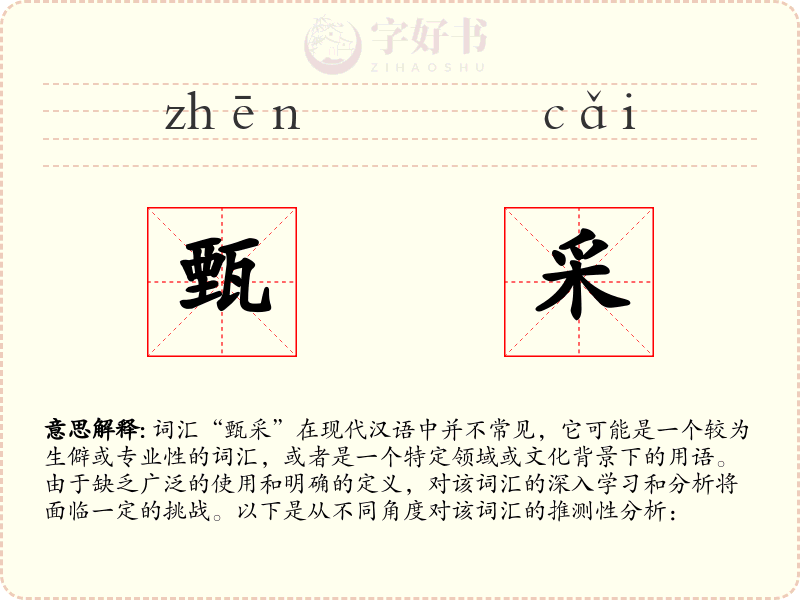 zhēn cǎi

甄

采

意思解释:词汇“甄采”在现代汉语中并不常见，它可能是一个较为生僻或专业性的词汇，或者是一个特定领域或文化背景下的用语。由于缺乏广泛的使用和明确的定义，对该词汇的深入学习和分析将面临一定的挑战。以下是从不同角度对该词汇的推测性分析:

字好书
ZIHAOSHU